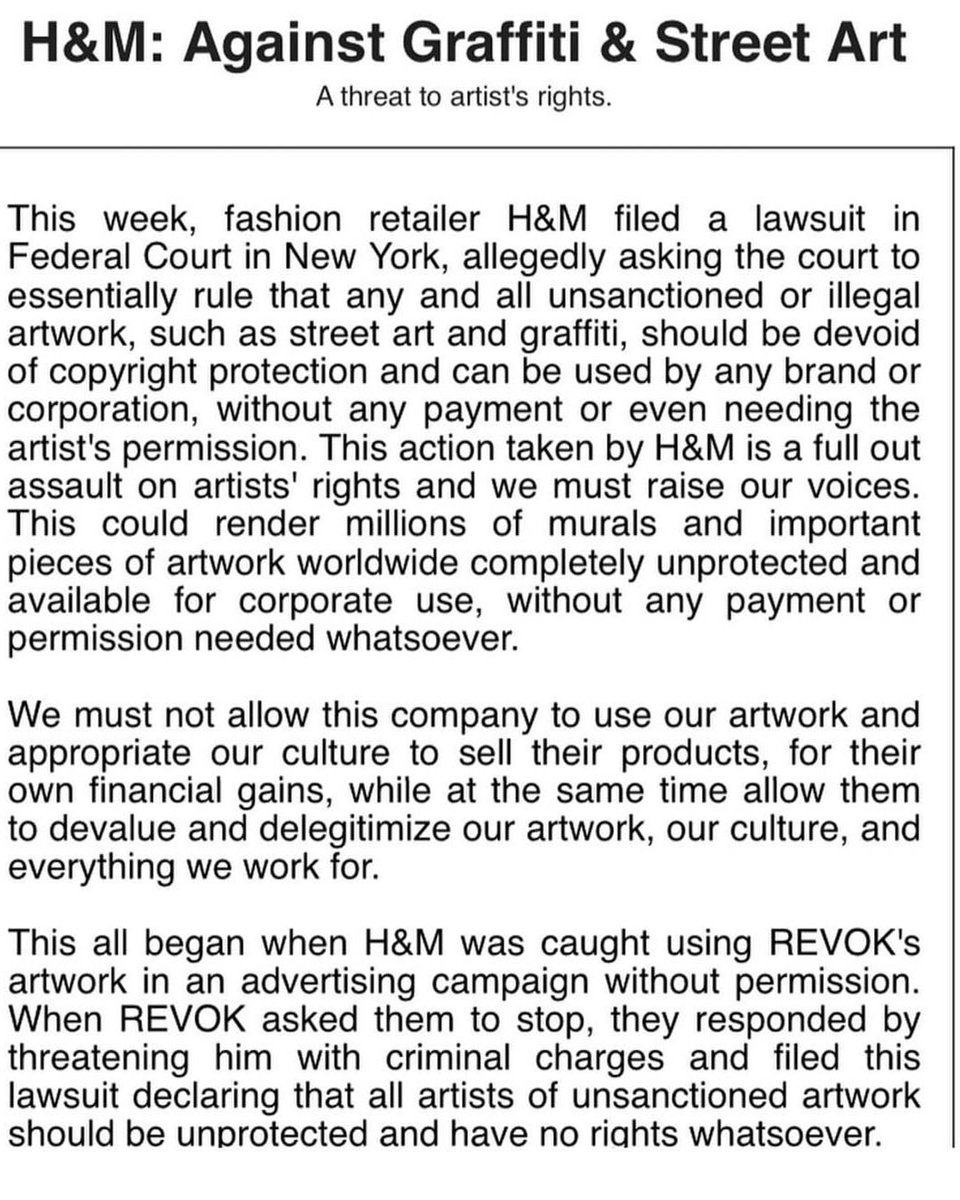 H&M: Against Graffiti & Street Art

A threat to artist's rights.

This week, fashion retailer H&M filed a lawsuit in Federal Court in New York, allegedly asking the court to essentially rule that any and all unsanctioned or illegal artwork, such as street art and graffiti, should be devoid of copyright protection and can be used by any brand or corporation, without any payment or even needing the artist's permission. This action taken by H&M is a full out assault on artists' rights and we must raise our voices. This could render millions of murals and important pieces of artwork worldwide completely unprotected and available for corporate use, without any payment or permission needed whatsoever.

We must not allow this company to use our artwork and appropriate our culture to sell their products, for their own financial gains, while at the same time allow them to devalue and delegitimize our artwork, our culture, and everything we work for.

This all began when H&M was caught using REVOK's artwork in an advertising campaign without permission. When REVOK asked them to stop, they responded by threatening him with criminal charges and filed this lawsuit declaring that all artists of unsanctioned artwork should be unprotected and have no rights whatsoever.